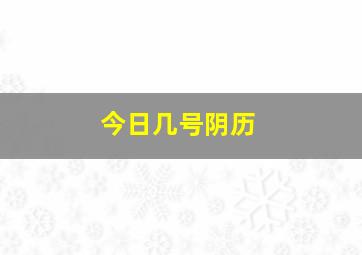 今日几号阴历